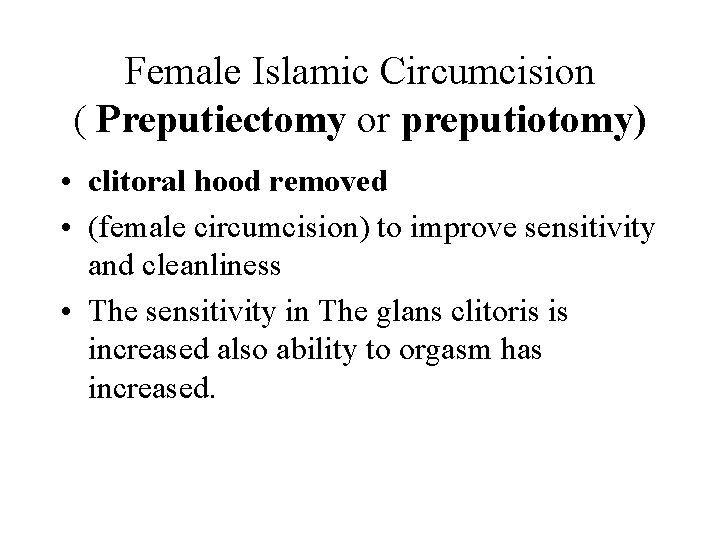 Female Islamic Circumcision
( Preputiectomy or preputiotomy)

• clitoral hood removed
• (female circumcision) to improve sensitivity and cleanliness
• The sensitivity in The glans clitoris is increased also ability to orgasm has increased.